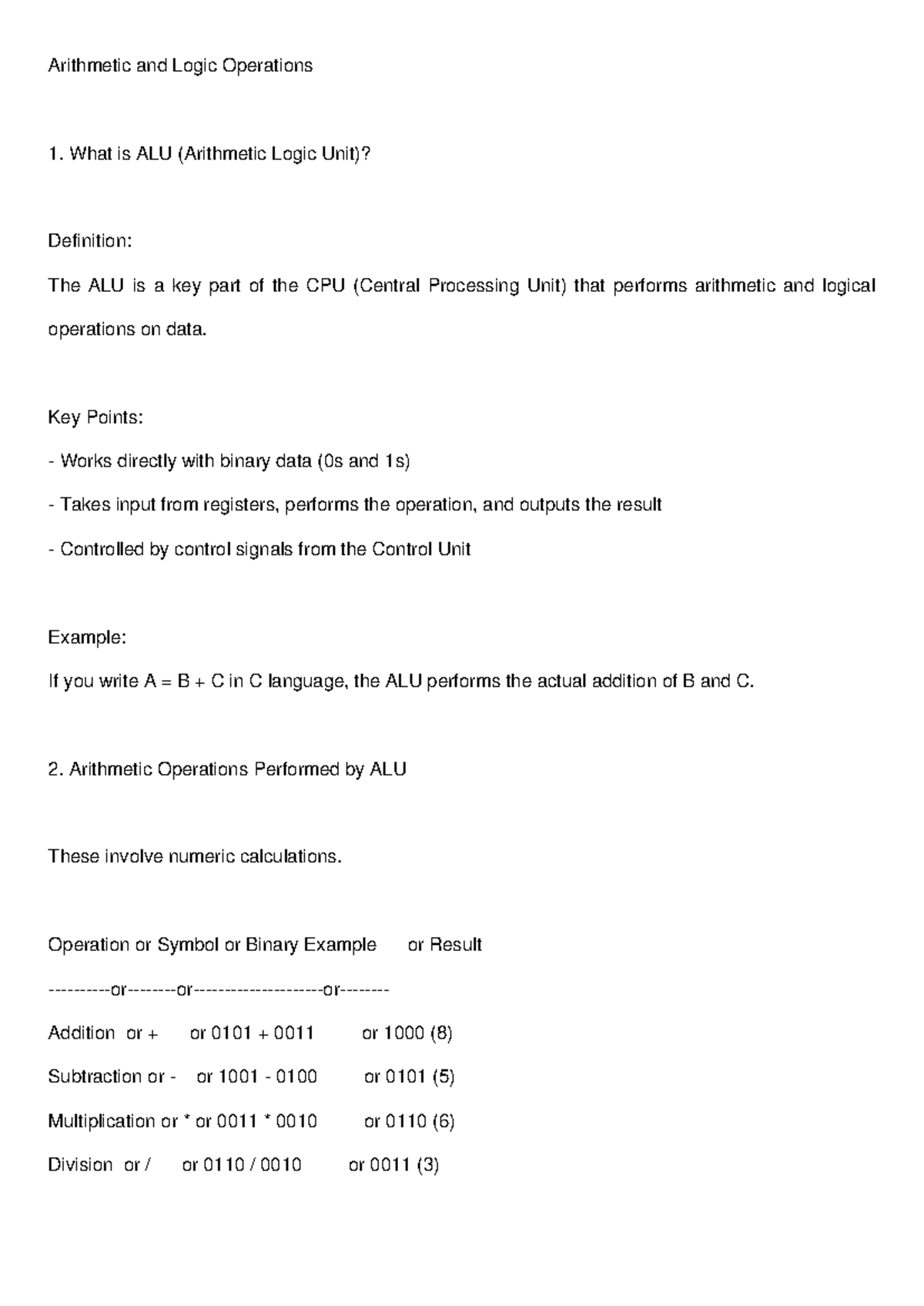 Arithmetic and Logic Operations

1. What is ALU (Arithmetic Logic Unit)?

Definition:

The ALU is a key part of the CPU (Central Processing Unit) that performs arithmetic and logical operations on data.

Key Points:

- Works directly with binary data (0s and 1s)

- Takes input from registers, performs the operation, and outputs the result

- Controlled by control signals from the Control Unit

Example:

If you write A = B + C in C language, the ALU performs the actual addition of B and C.

2. Arithmetic Operations Performed by ALU

These involve numeric calculations.

Operation or Symbol or Binary Example or Result

----------or--------or--------------------or--------

Addition or + or 0101 + 0011 or 1000 (8)

Subtraction or - or 1001 - 0100 or 0101 (5)

Multiplication or * or 0011 * 0010 or 0110 (6)

Division or / or 0110 / 0010 or 0011 (3)